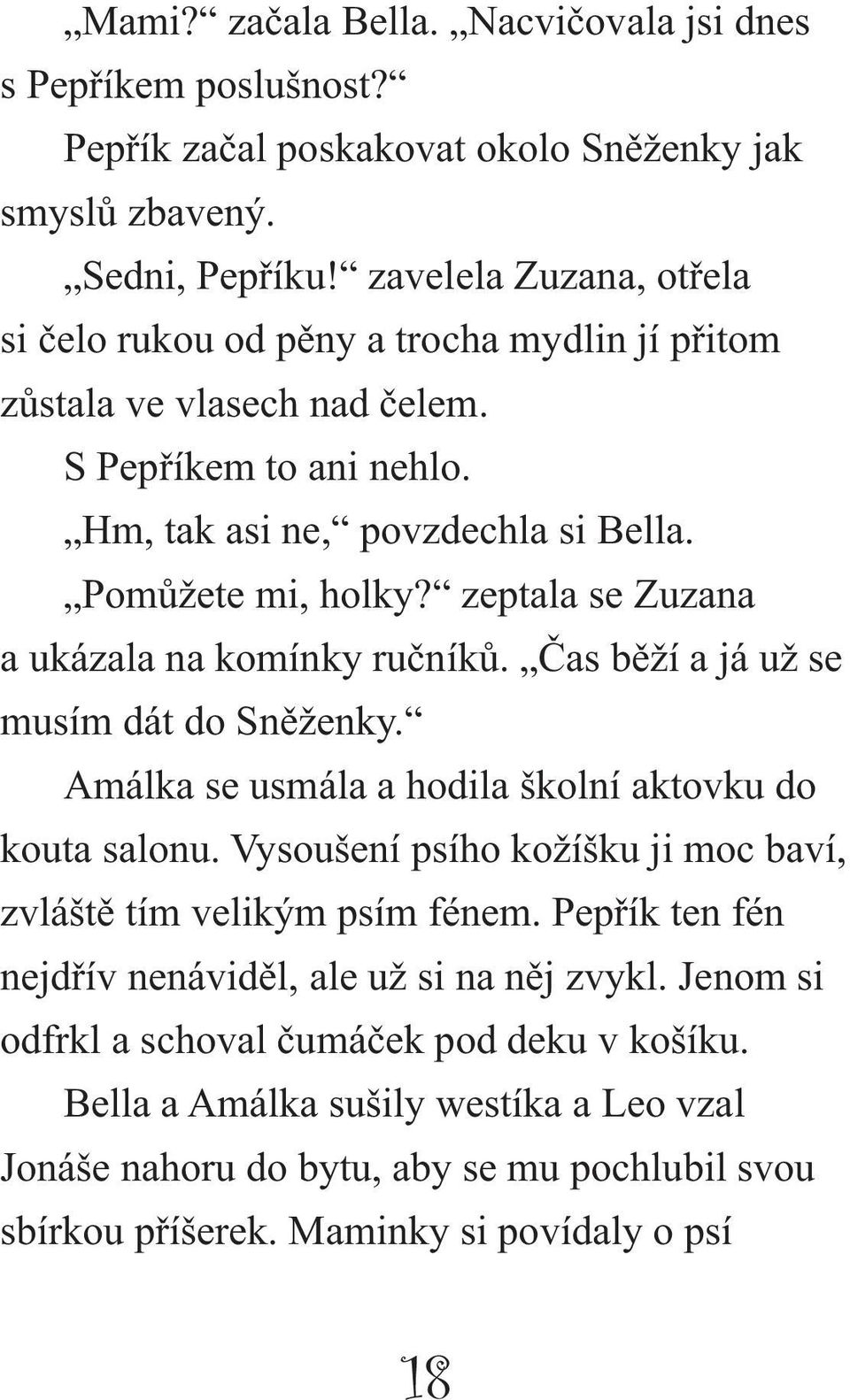 „Mami?“ začala Bella. „Nacvičovala jsi dnes s Pepříkem poslušnost?“

Pepřík začal poskakovat okolo Sněženky jak smyslů zbavený.

„Sedni, Pepříku!“ zavelela Zuzana, otřela si čelo rukou od pěny a trocha mydlin jí přitom zůstala ve vlasech nad čelem.

S Pepříkem to ani nehlo.

„Hm, tak asi ne,“ povzdechla si Bella.

„Pomůžete mi, holky?“ zeptala se Zuzana a ukázala na komínky ručníků. „Čas běží a já už se musím dát do Sněženky.“

Amálka se usmála a hodila školní aktovku do kouta salonu. Vysoušení psího kožíšku ji moc baví, zvláště tím velikým psím fénem. Pepřík ten fén nejdřív nenáviděl, ale už si na něj zvykl. Jenom si odfrkl a schoval čumáček pod deku v košíku.

Bella a Amálka sušily westíka a Leo vzal Jonáše nahoru do bytu, aby se mu pochlubil svou sbírkou příšerek. Maminky si povídaly o psí

18